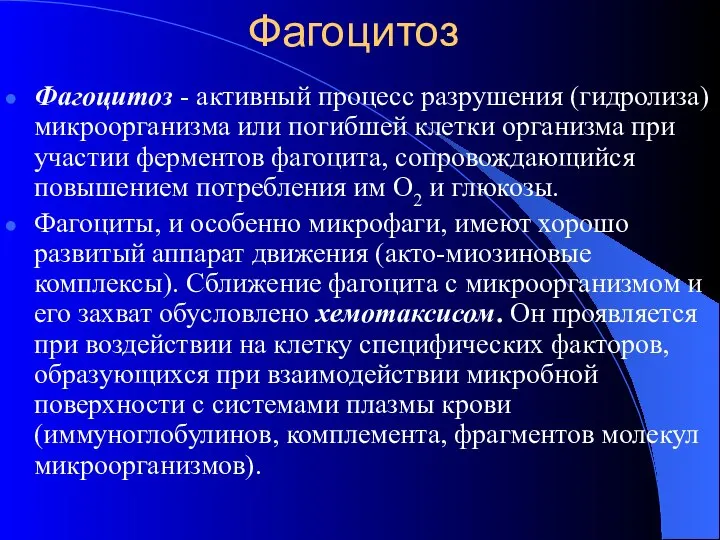 Фагоцитоз

Фагоцитоз - активный процесс разрушения (гидролиза) микроорганизма или погибшей клетки организма при участии ферментов фагоцита, сопровождающийся повышением потребления им $O_2$ и глюкозы.

Фагоциты, и особенно микрофаги, имеют хорошо развитый аппарат движения (акто-миозиновые комплексы). Сближение фагоцита с микроорганизмом и его захват обусловлено хемотаксисом. Он проявляется при воздействии на клетку специфических факторов, образующихся при взаимодействии микробной поверхности с системами плазмы крови (иммуноглобулинов, комплемента, фрагментов молекул микроорганизмов).